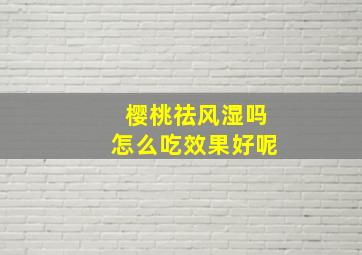 樱桃祛风湿吗
怎么吃效果好呢